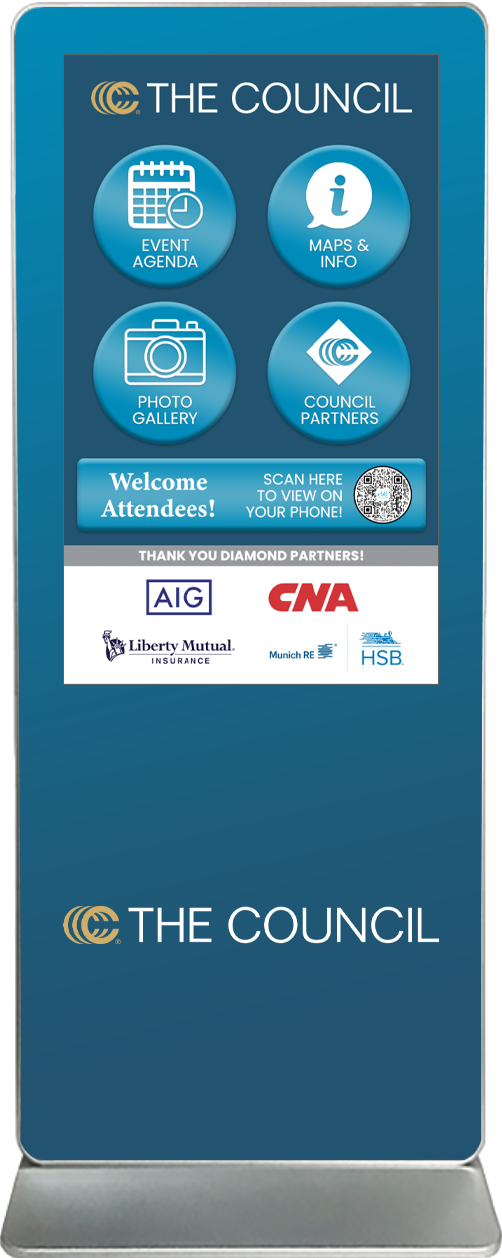 THE COUNCIL

EVENT AGENDA

MAPS & INFO

PHOTO GALLERY

COUNCIL PARTNERS

Welcome Attendees!

SCAN HERE TO VIEW ON YOUR PHONE!

THANK YOU DIAMOND PARTNERS!

AIG

CNA

Liberty Mutual. INSURANCE

Munich RE

HSB

THE COUNCIL